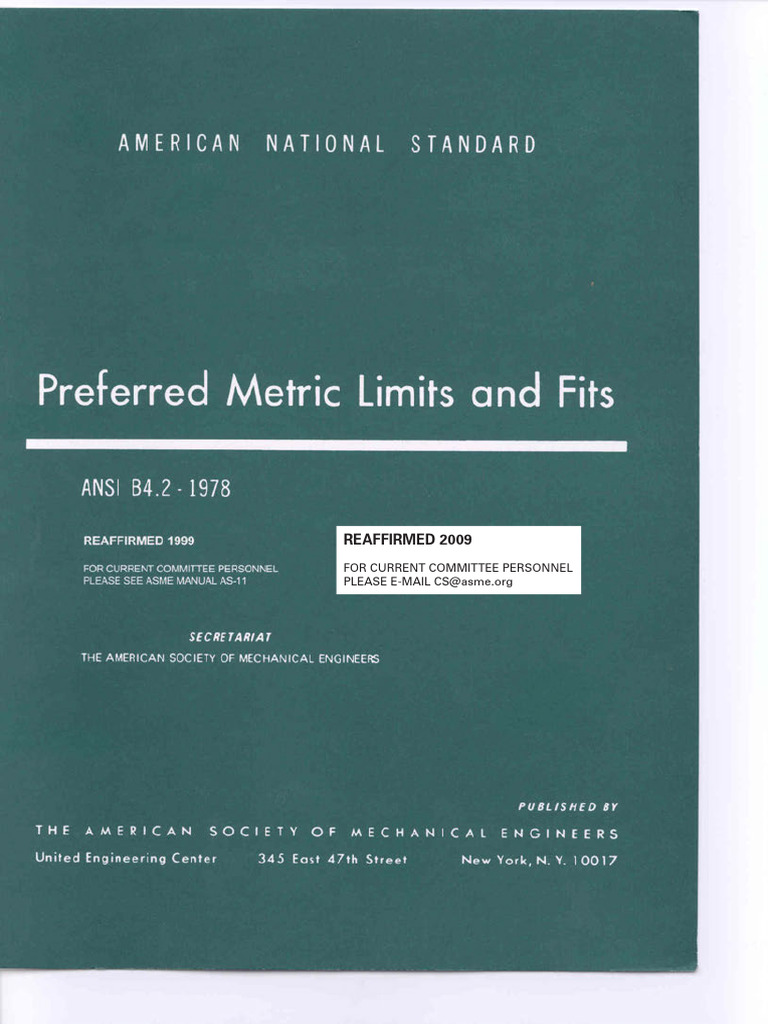 AMERICAN NATIONAL STANDARD

Preferred Metric Limits and Fits

ANSI B4.2 - 1978

REAFFIRMED 1999

FOR CURRENT COMMITTEE PERSONNEL
PLEASE SEE ASME MANUAL AS-11

REAFFIRMED 2009

FOR CURRENT COMMITTEE PERSONNEL
PLEASE E-MAIL CS@asme.org

SECRETARIAT
THE AMERICAN SOCIETY OF MECHANICAL ENGINEERS

PUBLISHED BY
THE AMERICAN SOCIETY OF MECHANICAL ENGINEERS
United Engineering Center 345 East 47th Street New York, N. Y. 10017